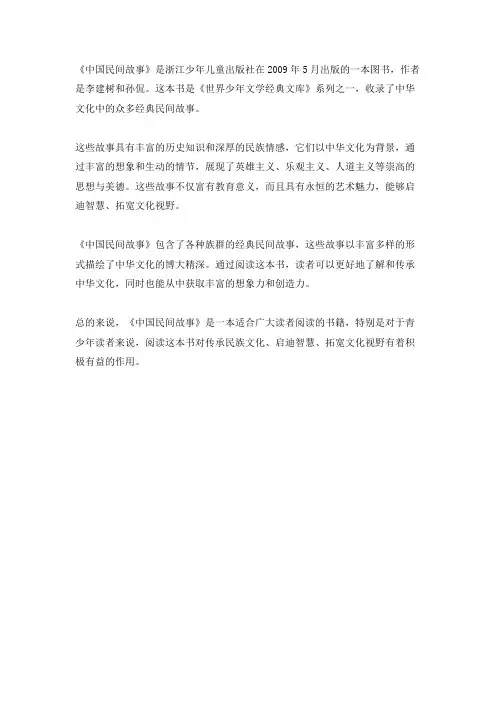 《中国民间故事》是浙江少年儿童出版社在 2009 年 5 月出版的一本图书，作者是李建树和孙侃。这本书是《世界少年文学经典文库》系列之一，收录了中华文化中的众多经典民间故事。

这些故事具有丰富的历史知识和深厚的民族情感，它们以中华文化为背景，通过丰富的想象和生动的情节，展现了英雄主义、乐观主义、人道主义等崇高的思想与美德。这些故事不仅富有教育意义，而且具有永恒的艺术魅力，能够启迪智慧、拓宽文化视野。

《中国民间故事》包含了各种族群的经典民间故事，这些故事以丰富多样的形式描绘了中华文化的博大精深。通过阅读这本书，读者可以更好地了解和传承中华文化，同时也能从中获取丰富的想象力和创造力。

总的来说，《中国民间故事》是一本适合广大读者阅读的书籍，特别是对于青少年读者来说，阅读这本书对传承民族文化、启迪智慧、拓宽文化视野有着积极有益的作用。